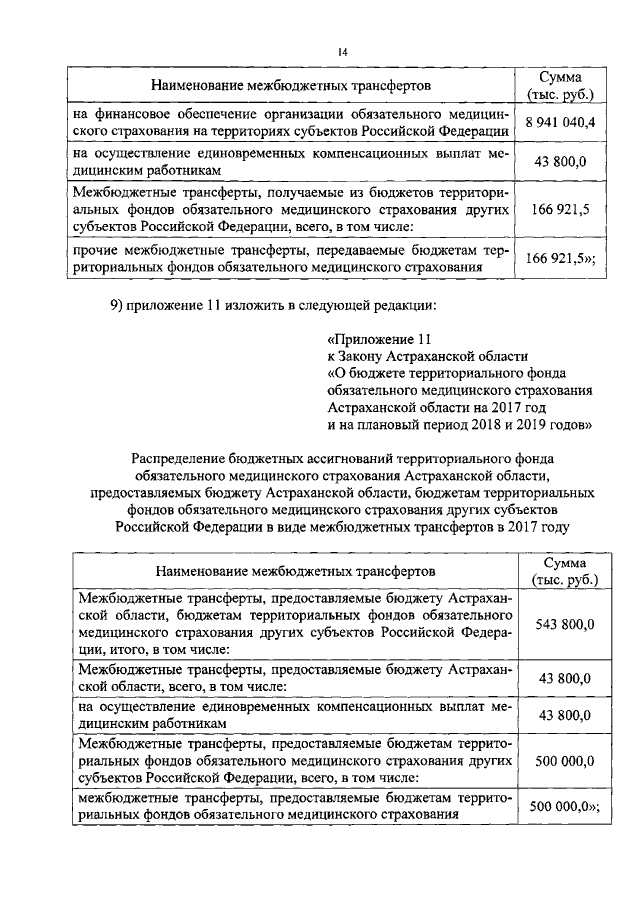 14

| Наименование межбюджетных трансфертов | Сумма (тыс. руб.) |
|---|---|
| на финансовое обеспечение организации обязательного медицинского страхования на территориях субъектов Российской Федерации | 8 941 040,4 |
| на осуществление единовременных компенсационных выплат медицинским работникам | 43 800,0 |
| Межбюджетные трансферты, получаемые из бюджетов территориальных фондов обязательного медицинского страхования других субъектов Российской Федерации, всего, в том числе: | 166 921,5 |
| прочие межбюджетные трансферты, передаваемые бюджетам территориальных фондов обязательного медицинского страхования | 166 921,5»; |

9) приложение 11 изложить в следующей редакции:

«Приложение 11
к Закону Астраханской области
«О бюджете территориального фонда обязательного медицинского страхования Астраханской области на 2017 год и на плановый период 2018 и 2019 годов»

Распределение бюджетных ассигнований территориального фонда обязательного медицинского страхования Астраханской области, предоставляемых бюджету Астраханской области, бюджетам территориальных фондов обязательного медицинского страхования других субъектов Российской Федерации в виде межбюджетных трансфертов в 2017 году

| Наименование межбюджетных трансфертов | Сумма (тыс. руб.) |
|---|---|
| Межбюджетные трансферты, предоставляемые бюджету Астраханской области, бюджетам территориальных фондов обязательного медицинского страхования других субъектов Российской Федерации, итого, в том числе: | 543 800,0 |
| Межбюджетные трансферты, предоставляемые бюджету Астраханской области, всего, в том числе: | 43 800,0 |
| на осуществление единовременных компенсационных выплат медицинским работникам | 43 800,0 |
| Межбюджетные трансферты, предоставляемые бюджетам территориальных фондов обязательного медицинского страхования других субъектов Российской Федерации, всего, в том числе: | 500 000,0 |
| межбюджетные трансферты, предоставляемые бюджетам территориальных фондов обязательного медицинского страхования | 500 000,0»; |